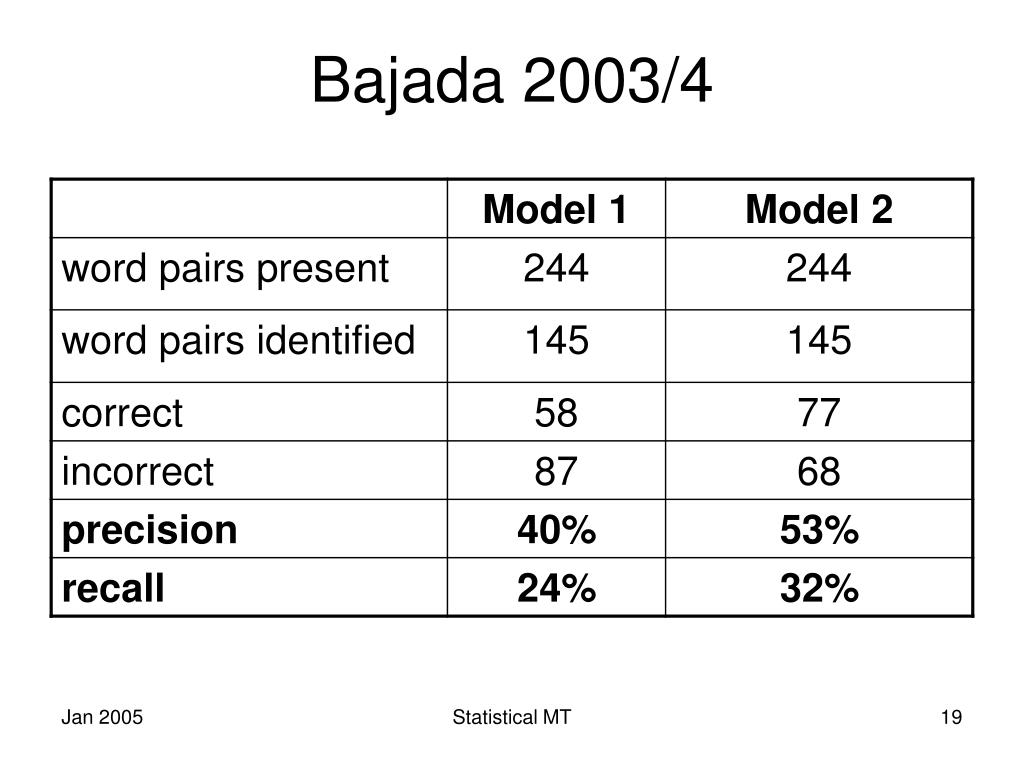 Bajada 2003/4

| | Model 1 | Model 2 |
|---|---|---|
| word pairs present | 244 | 244 |
| word pairs identified | 145 | 145 |
| correct | 58 | 77 |
| incorrect | 87 | 68 |
| **precision** | **40%** | **53%** |
| **recall** | **24%** | **32%** |

Jan 2005

Statistical MT

19